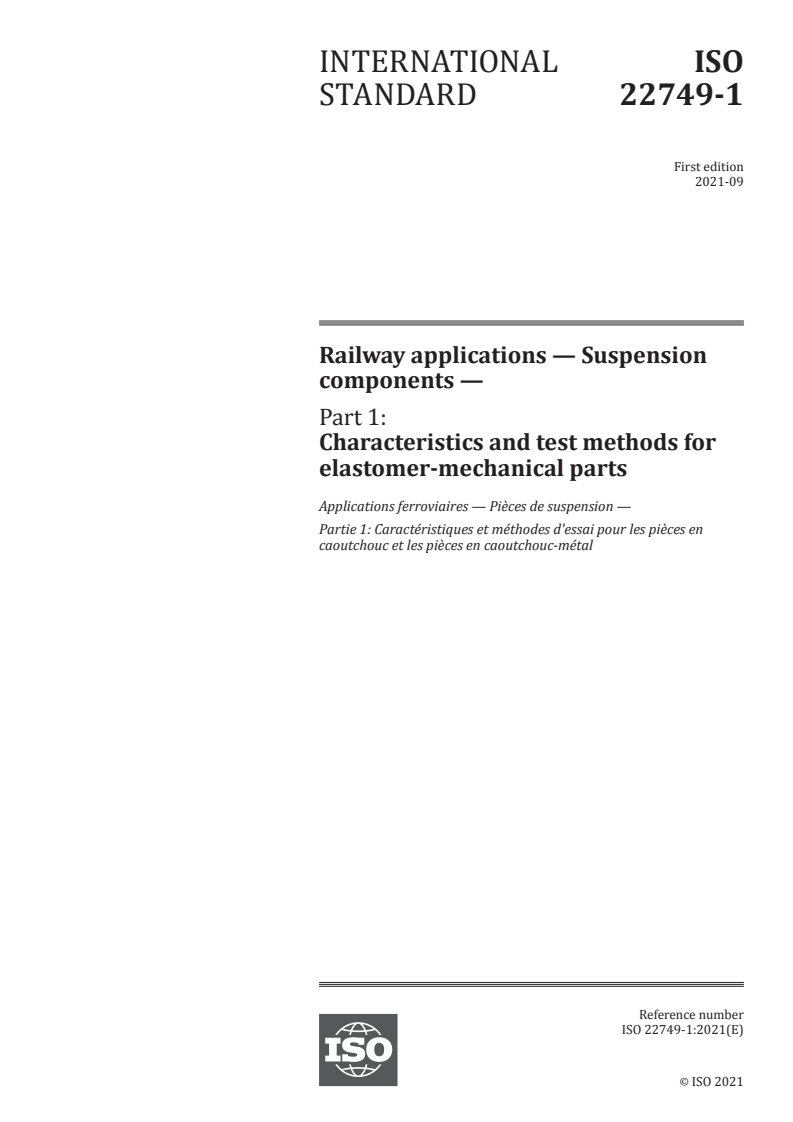 INTERNATIONAL STANDARD

ISO 22749-1

First edition
2021-09

Railway applications — Suspension components —

Part 1:
Characteristics and test methods for elastomer-mechanical parts

Applications ferroviaires — Pièces de suspension —

Partie 1: Caractéristiques et méthodes d'essai pour les pièces en caoutchouc et les pièces en caoutchouc-métal

ISO

Reference number
ISO 22749-1:2021(E)

© ISO 2021